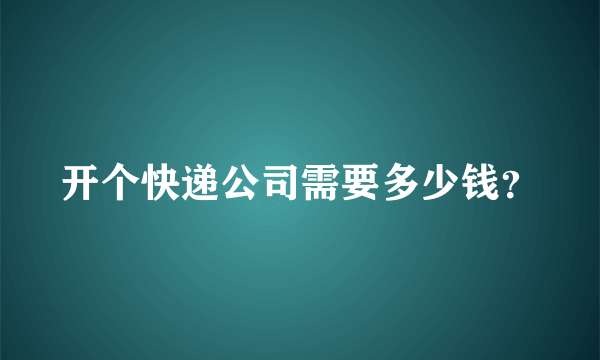 开个快递公司需要多少钱?